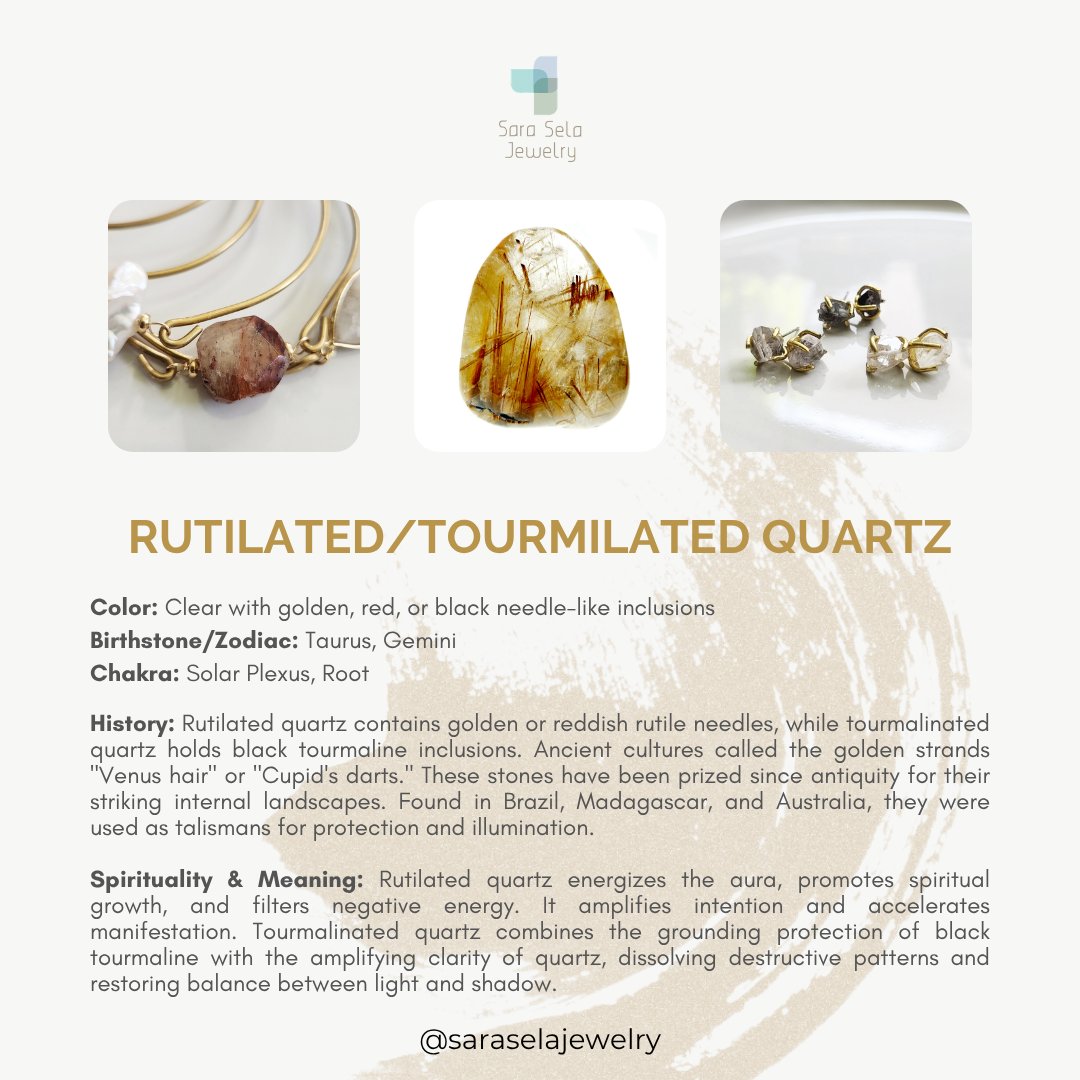 Sara Sela
Jewelry

RUTILATED/TOURMILATED QUARTZ

Color: Clear with golden, red, or black needle-like inclusions
Birthstone/Zodiac: Taurus, Gemini
Chakra: Solar Plexus, Root

History: Rutilated quartz contains golden or reddish rutile needles, while tourmalinated quartz holds black tourmaline inclusions. Ancient cultures called the golden strands "Venus hair" or "Cupid's darts." These stones have been prized since antiquity for their striking internal landscapes. Found in Brazil, Madagascar, and Australia, they were used as talismans for protection and illumination.

Spirituality & Meaning: Rutilated quartz energizes the aura, promotes spiritual growth, and filters negative energy. It amplifies intention and accelerates manifestation. Tourmalinated quartz combines the grounding protection of black tourmaline with the amplifying clarity of quartz, dissolving destructive patterns and restoring balance between light and shadow.

@saraselajewelry